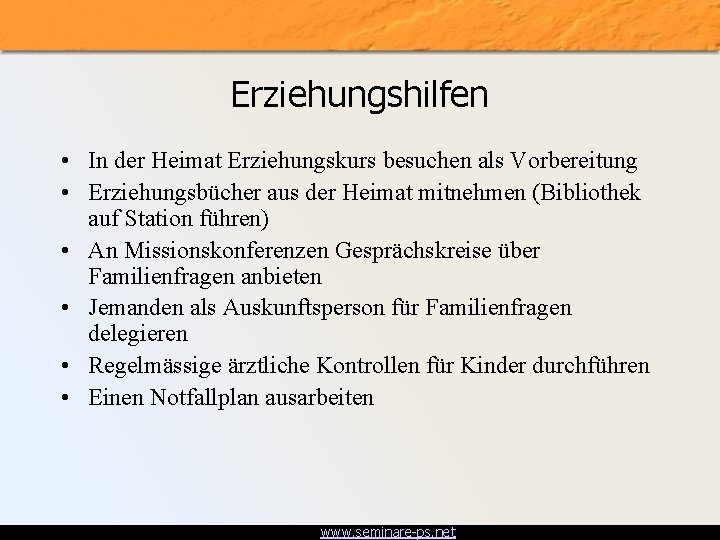 Erziehungshilfen

• In der Heimat Erziehungskurs besuchen als Vorbereitung
• Erziehungsbücher aus der Heimat mitnehmen (Bibliothek auf Station führen)
• An Missionskonferenzen Gesprächskreise über Familienfragen anbieten
• Jemanden als Auskunftsperson für Familienfragen delegieren
• Regelmässige ärztliche Kontrollen für Kinder durchführen
• Einen Notfallplan ausarbeiten

www.seminare-ps.net